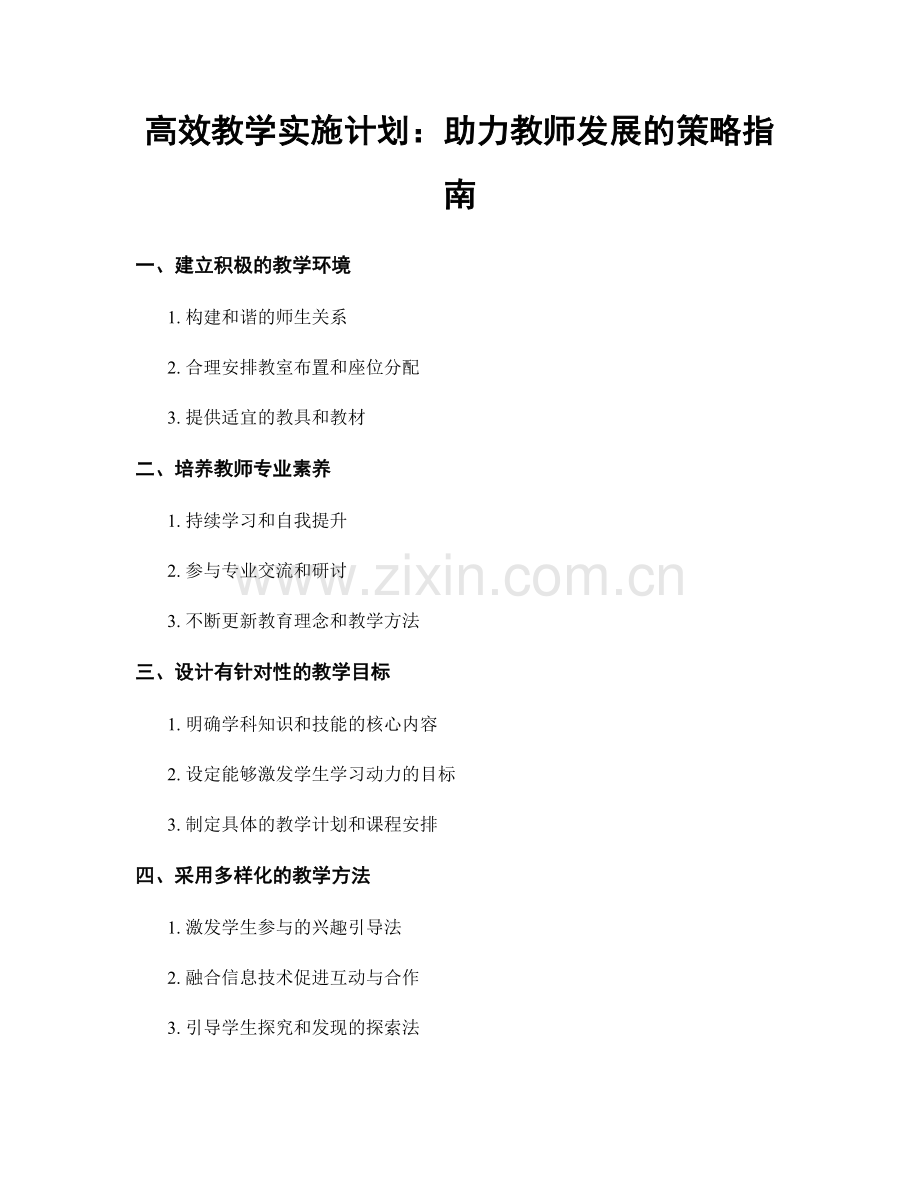 高效教学实施计划：助力教师发展的策略指南

一、建立积极的教学环境

1. 构建和谐的师生关系

2. 合理安排教室布置和座位分配

3. 提供适宜的教具和教材

二、培养教师专业素养

1. 持续学习和自我提升

2. 参与专业交流和研讨

3. 不断更新教育理念和教学方法

www.zixin.com.cn

三、设计有针对性的教学目标

1. 明确学科知识和技能的核心内容

2. 设定能够激发学生学习动力的目标

3. 制定具体的教学计划和课程安排

四、采用多样化的教学方法

1. 激发学生参与的兴趣引导法

2. 融合信息技术促进互动与合作

3. 引导学生探究和发现的探索法